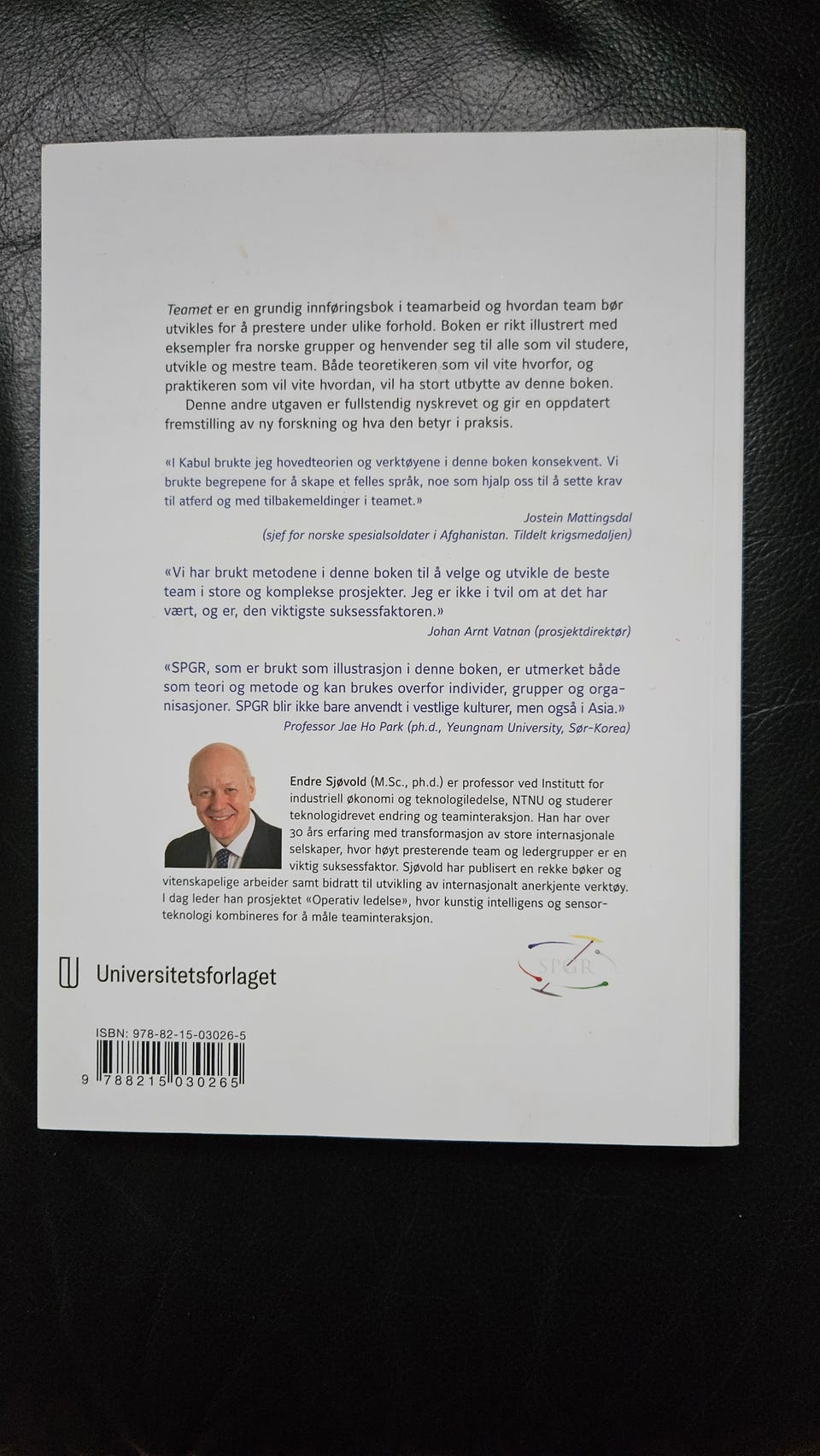 Teamet er en grundig innføringsbok i teamarbeid og hvordan team bør utvikles for å prestere under ulike forhold. Boken er rikt illustrert med eksempler fra norske grupper og henvender seg til alle som vil studere, utvikle og mestre team. Både teoretikeren som vil vite hvorfor, og praktikeren som vil vite hvordan, vil ha stort utbytte av denne boken.

Denne andre utgaven er fullstendig nyskrevet og gir en oppdatert fremstilling av ny forskning og hva den betyr i praksis.

«I Kabul brukte jeg hovedteorien og verktøyene i denne boken konsekvent. Vi brukte begrepene for å skape et felles språk, noe som hjalp oss til å sette krav til atferd og med tilbakemeldinger i teamet.»

Jostein Mattingsdal
(sjef for norske spesialsoldater i Afghanistan. Tildelt krigsmedaljen)

«Vi har brukt metodene i denne boken til å velge og utvikle de beste team i store og komplekse prosjekter. Jeg er ikke i tvil om at det har vært, og er, den viktigste suksessfaktoren.»

Johan Arnt Vatnan (prosjektdirektør)

«SPGR, som er brukt som illustrasjon i denne boken, er utmerket både som teori og metode og kan brukes overfor individer, grupper og organisasjoner. SPGR blir ikke bare anvendt i vestlige kulturer, men også i Asia.»

Professor Jae Ho Park (ph.d., Yeungnam University, Sør-Korea)

Endre Sjøvold (M.Sc., ph.d.) er professor ved Institutt for industriell økonomi og teknologiledelse, NTNU og studerer teknologidrevet endring og teaminteraksjon. Han har over 30 års erfaring med transformasjon av store internasjonale selskaper, hvor høyt presterende team og ledergrupper er en viktig suksessfaktor. Sjøvold har publisert en rekke bøker og vitenskapelige arbeider samt bidratt til utvikling av internasjonalt anerkjente verktøy. I dag leder han prosjektet «Operativ ledelse», hvor kunstig intelligens og sensorteknologi kombineres for å måle teaminteraksjon.

Universitetsforlaget

SPGR

ISBN: 978-82-15-03026-5

9 788215 030265